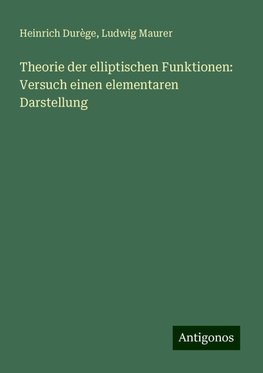 Heinrich Durège, Ludwig Maurer

Theorie der elliptischen Funktionen: Versuch einen elementaren Darstellung

Antigonos